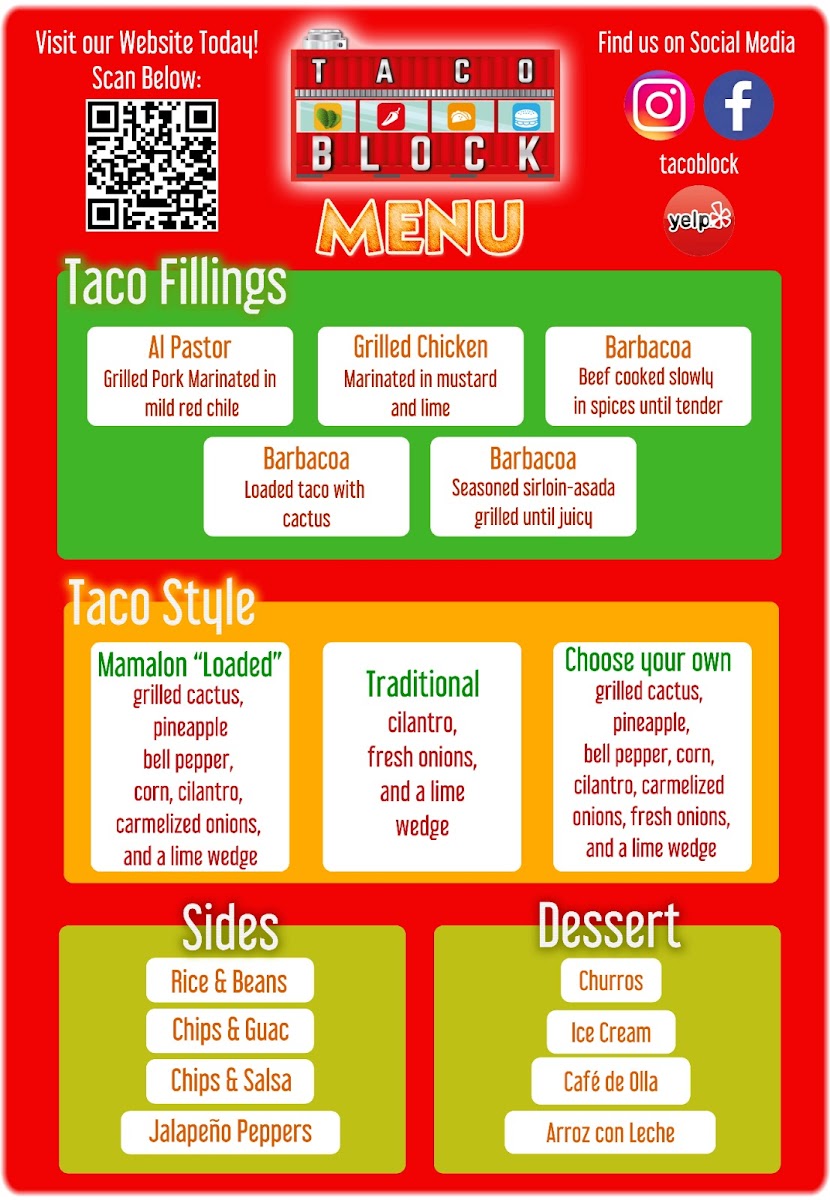 Visit our Website Today!
Scan Below:

TACO
BLOCK

MENU

Find us on Social Media

tacoblock

yelp

Taco Fillings

Al Pastor
Grilled Pork Marinated in mild red chile

Grilled Chicken
Marinated in mustard and lime

Barbacoa
Beef cooked slowly in spices until tender

Barbacoa
Loaded taco with cactus

Barbacoa
Seasoned sirloin-asada grilled until juicy

Taco Style

Mamalon "Loaded"
grilled cactus,
pineapple
bell pepper,
corn, cilantro,
carmelized onions,
and a lime wedge

Traditional
cilantro,
fresh onions,
and a lime
wedge

Choose your own
grilled cactus,
pineapple,
bell pepper, corn,
cilantro, carmelized
onions, fresh onions,
and a lime wedge

Sides

Rice & Beans

Chips & Guac

Chips & Salsa

Jalapeño Peppers

Dessert

Churros

Ice Cream

Café de Olla

Arroz con Leche